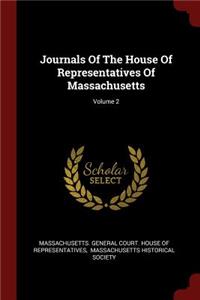 Journals Of The House Of Representatives Of Massachusetts

Volume 2

Scholar SELECT

MASSACHUSETTS. GENERAL COURT. HOUSE OF REPRESENTATIVES, MASSACHUSETTS HISTORICAL SOCIETY